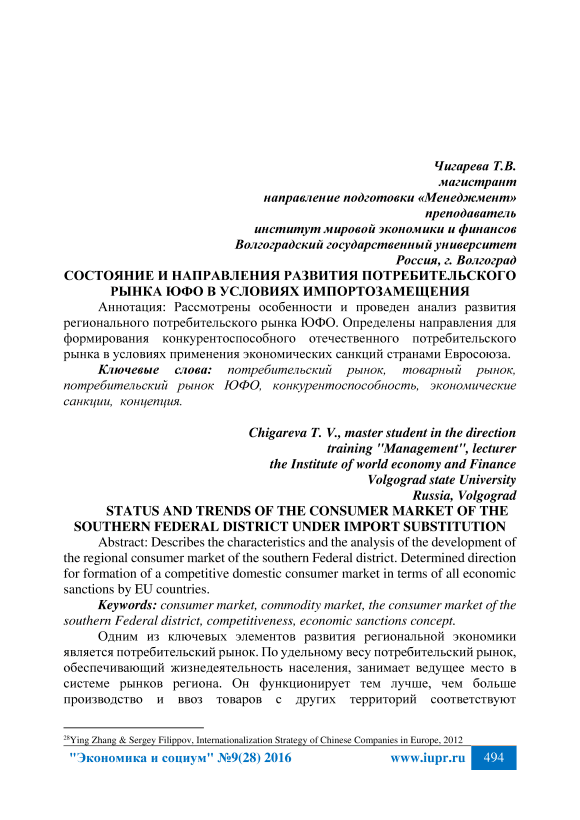 Чигарева Т.В.
магистрант
направление подготовки «Менеджмент»
преподаватель
институт мировой экономики и финансов
Волгоградский государственный университет
Россия, г. Волгоград

СОСТОЯНИЕ И НАПРАВЛЕНИЯ РАЗВИТИЯ ПОТРЕБИТЕЛЬСКОГО РЫНКА ЮФО В УСЛОВИЯХ ИМПОРТОЗАМЕЩЕНИЯ

Аннотация: Рассмотрены особенности и проведен анализ развития регионального потребительского рынка ЮФО. Определены направления для формирования конкурентоспособного отечественного потребительского рынка в условиях применения экономических санкций странами Евросоюза.

Ключевые слова: потребительский рынок, товарный рынок, потребительский рынок ЮФО, конкурентоспособность, экономические санкции, концепция.

Chigareva T. V., master student in the direction training "Management", lecturer
the Institute of world economy and Finance
Volgograd state University
Russia, Volgograd

STATUS AND TRENDS OF THE CONSUMER MARKET OF THE SOUTHERN FEDERAL DISTRICT UNDER IMPORT SUBSTITUTION

Abstract: Describes the characteristics and the analysis of the development of the regional consumer market of the southern Federal district. Determined direction for formation of a competitive domestic consumer market in terms of all economic sanctions by EU countries.

Keywords: consumer market, commodity market, the consumer market of the southern Federal district, competitiveness, economic sanctions concept.

Одним из ключевых элементов развития региональной экономики является потребительский рынок. По удельному весу потребительский рынок, обеспечивающий жизнедеятельность населения, занимает ведущее место в системе рынков региона. Он функционирует тем лучше, чем больше производство и ввоз товаров с других территорий соответствуют

$^{28}$Ying Zhang & Sergey Filippov, Internationalization Strategy of Chinese Companies in Europe, 2012

"Экономика и социум" №9(28) 2016 www.iupr.ru 494